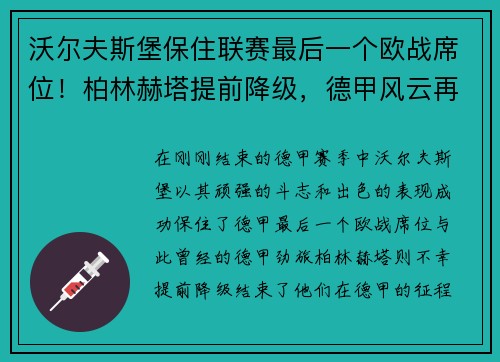 沃尔夫斯堡保住联赛最后一个欧战席位！柏林赫塔提前降级，德甲风云再

在刚刚结束的德甲赛季中沃尔夫斯堡以其顽强的斗志和出色的表现成功保住了德甲最后一个欧战席位与此曾经的德甲劲旅柏林赫塔则不幸提前降级结束了他们在德甲的征程